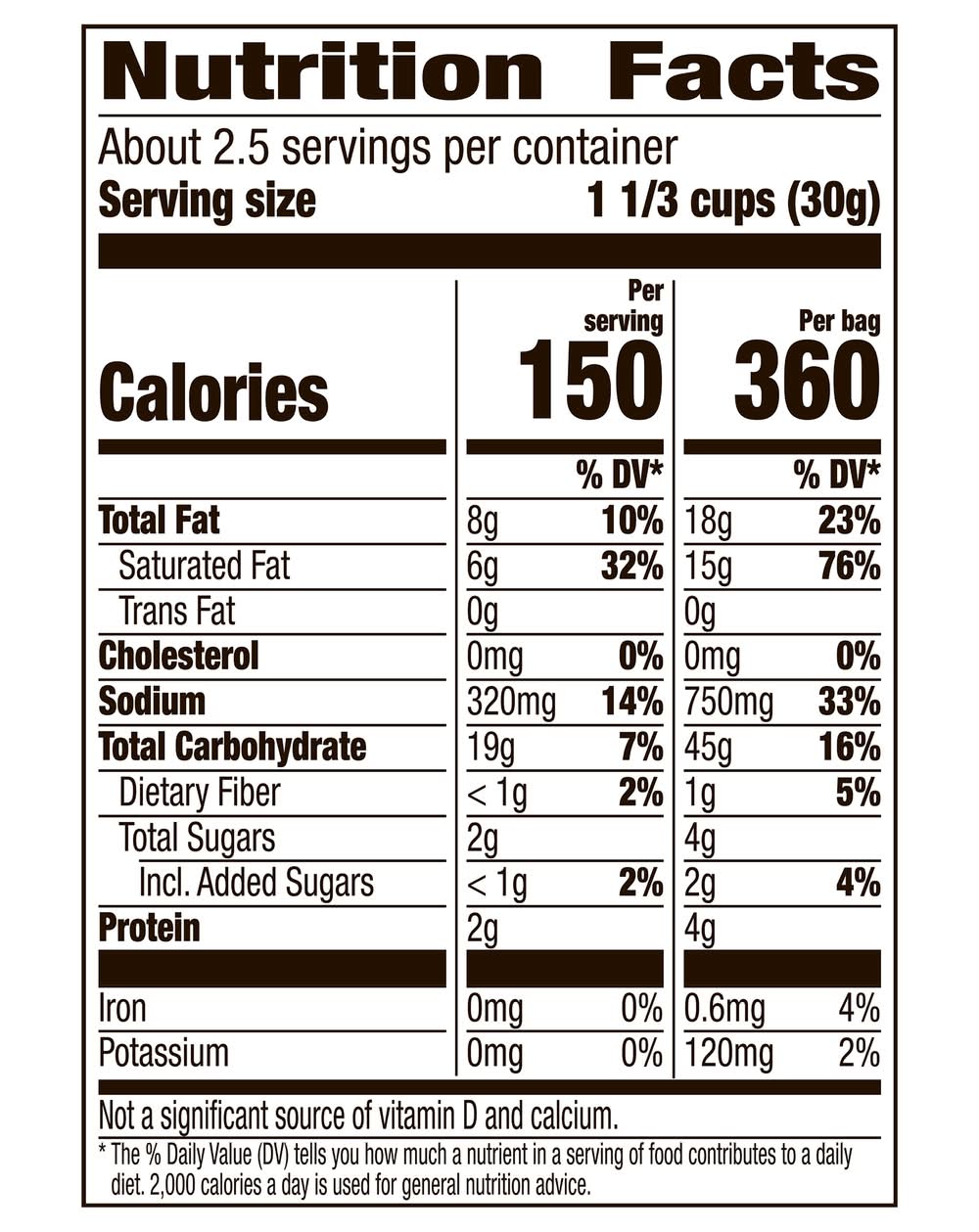 Nutrition Facts

About 2.5 servings per container
Serving size 1 1/3 cups (30g)

| | Per serving | | Per bag | |
|---|---|---|---|---|
| Calories | 150 | | 360 | |
| | | % DV* | | % DV* |
| Total Fat | 8g | 10% | 18g | 23% |
| Saturated Fat | 6g | 32% | 15g | 76% |
| Trans Fat | 0g | | 0g | |
| Cholesterol | 0mg | 0% | 0mg | 0% |
| Sodium | 320mg | 14% | 750mg | 33% |
| Total Carbohydrate | 19g | 7% | 45g | 16% |
| Dietary Fiber | < 1g | 2% | 1g | 5% |
| Total Sugars | 2g | | 4g | |
| Incl. Added Sugars | < 1g | 2% | 2g | 4% |
| Protein | 2g | | 4g | |
| Iron | 0mg | 0% | 0.6mg | 4% |
| Potassium | 0mg | 0% | 120mg | 2% |

Not a significant source of vitamin D and calcium.

* The % Daily Value (DV) tells you how much a nutrient in a serving of food contributes to a daily diet. 2,000 calories a day is used for general nutrition advice.